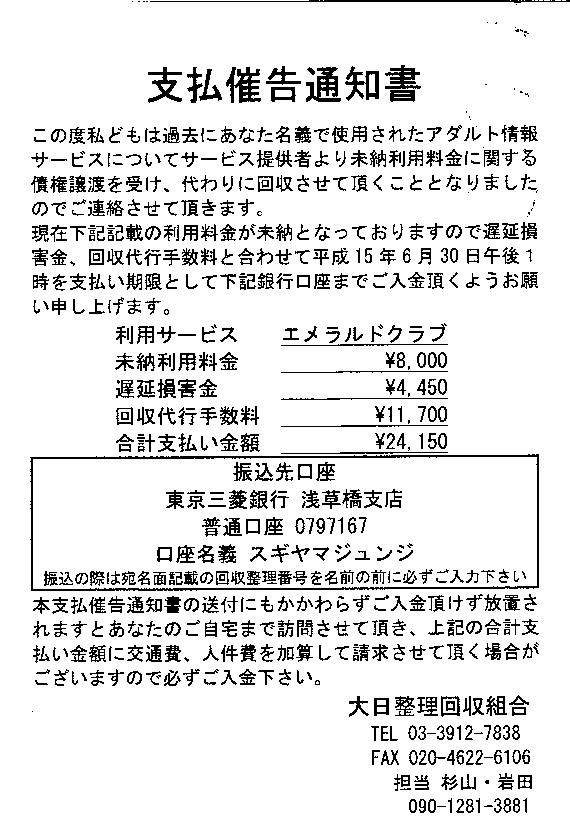 支払催告通知書

この度私どもは過去にあなた名義で使用されたアダルト情報サービスについてサービス提供者より未納利用料金に関する債権譲渡を受け、代わりに回収させて頂くこととなりましたのでご連絡させて頂きます。
現在下記記載の利用料金が未納となっておりますので遅延損害金、回収代行手数料と合わせて平成15年6月30日午後1時を支払い期限として下記銀行口座までご入金頂くようお願い申し上げます。

| 利用サービス | エメラルドクラブ |
|---|---|
| 未納利用料金 | ¥8,000 |
| 遅延損害金 | ¥4,450 |
| 回収代行手数料 | ¥11,700 |
| 合計支払い金額 | ¥24,150 |

振込先口座
東京三菱銀行 浅草橋支店
普通口座 0797167
口座名義 スギヤマジュンジ
振込の際は宛名面記載の回収整理番号を名前の前に必ずご入力下さい

本支払催告通知書の送付にもかかわらずご入金頂けず放置されますとあなたのご自宅まで訪問させて頂き、上記の合計支払い金額に交通費、人件費を加算して請求させて頂く場合がございますので必ずご入金下さい。

大日整理回収組合
TEL 03-3912-7838
FAX 020-4622-6106
担当 杉山・岩田
090-1281-3881